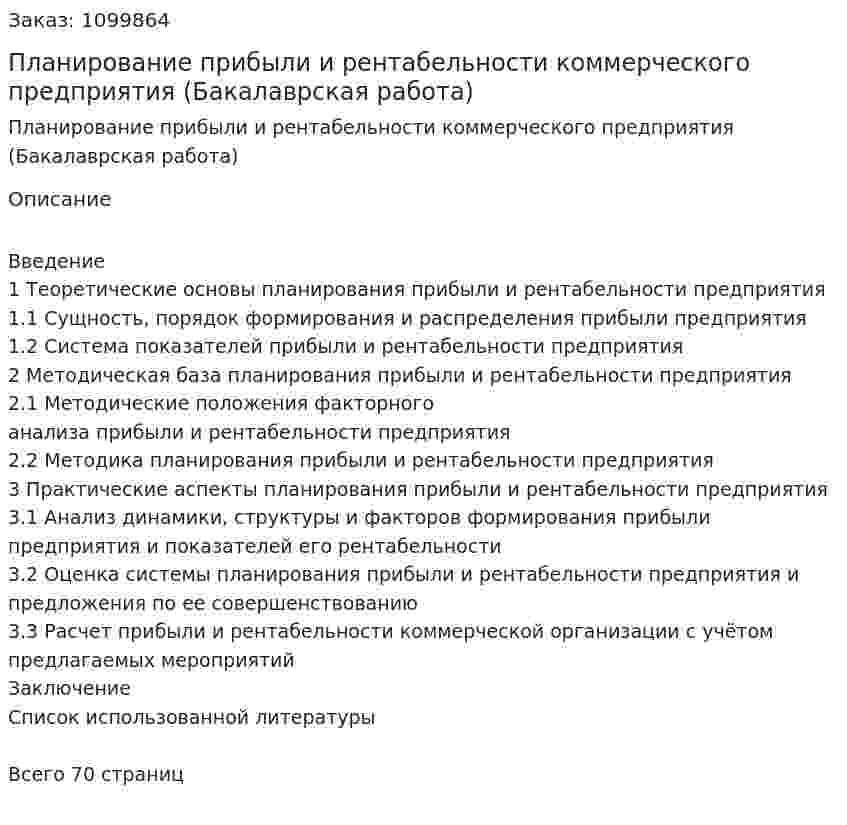 Заказ: 1099864

Планирование прибыли и рентабельности коммерческого предприятия (Бакалаврская работа)

Планирование прибыли и рентабельности коммерческого предприятия (Бакалаврская работа)

Описание

Введение
1 Теоретические основы планирования прибыли и рентабельности предприятия
1.1 Сущность, порядок формирования и распределения прибыли предприятия
1.2 Система показателей прибыли и рентабельности предприятия
2 Методическая база планирования прибыли и рентабельности предприятия
2.1 Методические положения факторного анализа прибыли и рентабельности предприятия
2.2 Методика планирования прибыли и рентабельности предприятия
3 Практические аспекты планирования прибыли и рентабельности предприятия
3.1 Анализ динамики, структуры и факторов формирования прибыли предприятия и показателей его рентабельности
3.2 Оценка системы планирования прибыли и рентабельности предприятия и предложения по ее совершенствованию
3.3 Расчет прибыли и рентабельности коммерческой организации с учётом предлагаемых мероприятий
Заключение
Список использованной литературы

Всего 70 страниц